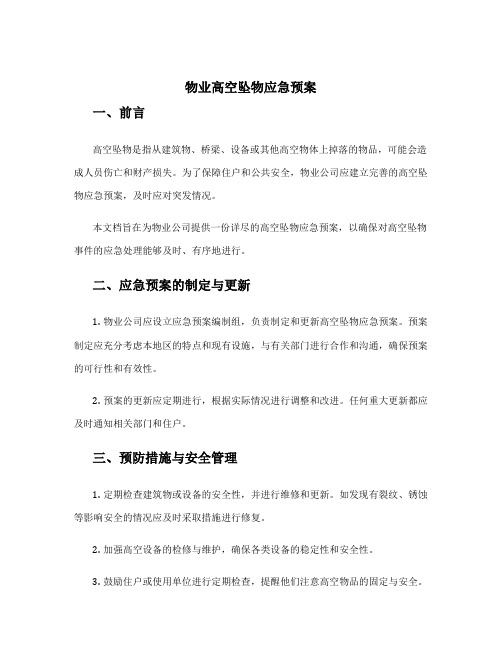 物业高空坠物应急预案

一、前言

高空坠物是指从建筑物、桥梁、设备或其他高空物体上掉落的物品，可能会造成人员伤亡和财产损失。为了保障住户和公共安全，物业公司应建立完善的高空坠物应急预案，及时应对突发情况。

本文档旨在为物业公司提供一份详尽的高空坠物应急预案，以确保对高空坠物事件的应急处理能够及时、有序地进行。

二、应急预案的制定与更新

1. 物业公司应设立应急预案编制组，负责制定和更新高空坠物应急预案。预案制定应充分考虑本地区的特点和现有设施，与有关部门进行合作和沟通，确保预案的可行性和有效性。

2. 预案的更新应定期进行，根据实际情况进行调整和改进。任何重大更新都应及时通知相关部门和住户。

三、预防措施与安全管理

1. 定期检查建筑物或设备的安全性，并进行维修和更新。如发现有裂纹、锈蚀等影响安全的情况应及时采取措施进行修复。

2. 加强高空设备的检修与维护，确保各类设备的稳定性和安全性。

3. 鼓励住户或使用单位进行定期检查，提醒他们注意高空物品的固定与安全。